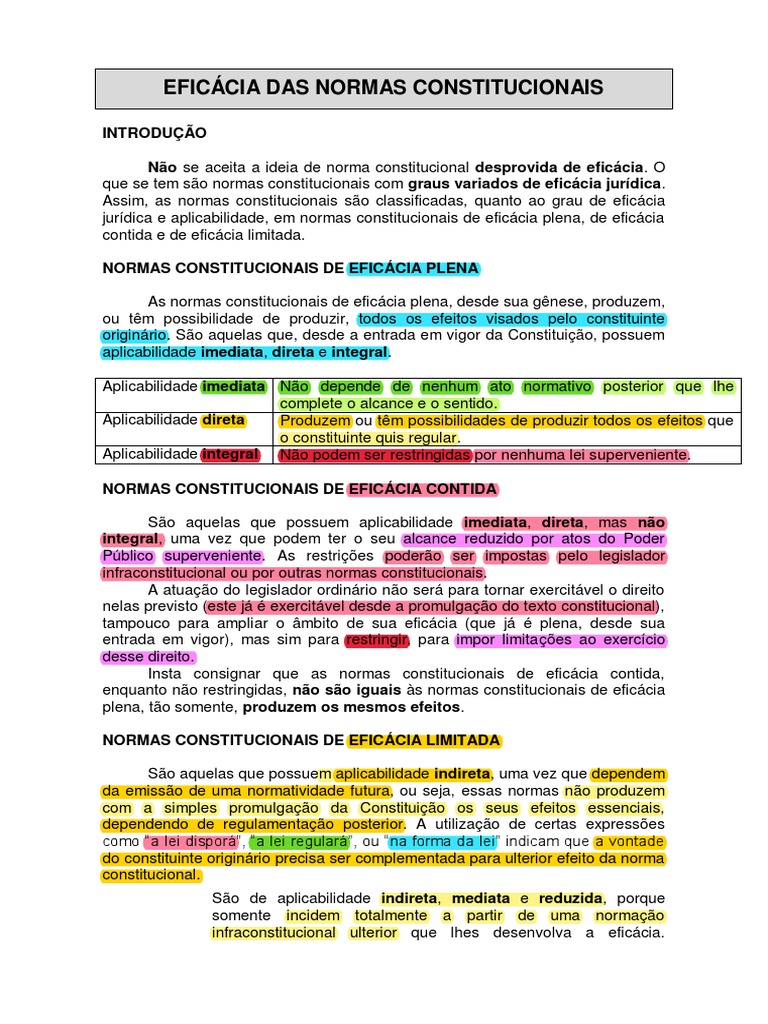 EFICÁCIA DAS NORMAS CONSTITUCIONAIS

INTRODUÇÃO

Não se aceita a ideia de norma constitucional desprovida de eficácia. O que se tem são normas constitucionais com graus variados de eficácia jurídica. Assim, as normas constitucionais são classificadas, quanto ao grau de eficácia jurídica e aplicabilidade, em normas constitucionais de eficácia plena, de eficácia contida e de eficácia limitada.

NORMAS CONSTITUCIONAIS DE EFICÁCIA PLENA

As normas constitucionais de eficácia plena, desde sua gênese, produzem, ou têm possibilidade de produzir, todos os efeitos visados pelo constituinte originário. São aquelas que, desde a entrada em vigor da Constituição, possuem aplicabilidade imediata, direta e integral.

| Aplicabilidade imediata | Não depende de nenhum ato normativo posterior que lhe complete o alcance e o sentido. |
|---|---|
| Aplicabilidade direta | Produzem ou têm possibilidades de produzir todos os efeitos que o constituinte quis regular. |
| Aplicabilidade integral | Não podem ser restringidas por nenhuma lei superveniente. |

NORMAS CONSTITUCIONAIS DE EFICÁCIA CONTIDA

São aquelas que possuem aplicabilidade imediata, direta, mas não integral, uma vez que podem ter o seu alcance reduzido por atos do Poder Público superveniente. As restrições poderão ser impostas pelo legislador infraconstitucional ou por outras normas constitucionais.

A atuação do legislador ordinário não será para tornar exercitável o direito nelas previsto (este já é exercitável desde a promulgação do texto constitucional), tampouco para ampliar o âmbito de sua eficácia (que já é plena, desde sua entrada em vigor), mas sim para restringir, para impor limitações ao exercício desse direito.

Insta consignar que as normas constitucionais de eficácia contida, enquanto não restringidas, não são iguais às normas constitucionais de eficácia plena, tão somente, produzem os mesmos efeitos.

NORMAS CONSTITUCIONAIS DE EFICÁCIA LIMITADA

São aquelas que possuem aplicabilidade indireta, uma vez que dependem da emissão de uma normatividade futura, ou seja, essas normas não produzem com a simples promulgação da Constituição os seus efeitos essenciais, dependendo de regulamentação posterior. A utilização de certas expressões como "a lei disporá", "a lei regulará", ou "na forma da lei" indicam que a vontade do constituinte originário precisa ser complementada para ulterior efeito da norma constitucional.

São de aplicabilidade indireta, mediata e reduzida, porque somente incidem totalmente a partir de uma normação infraconstitucional ulterior que lhes desenvolva a eficácia.